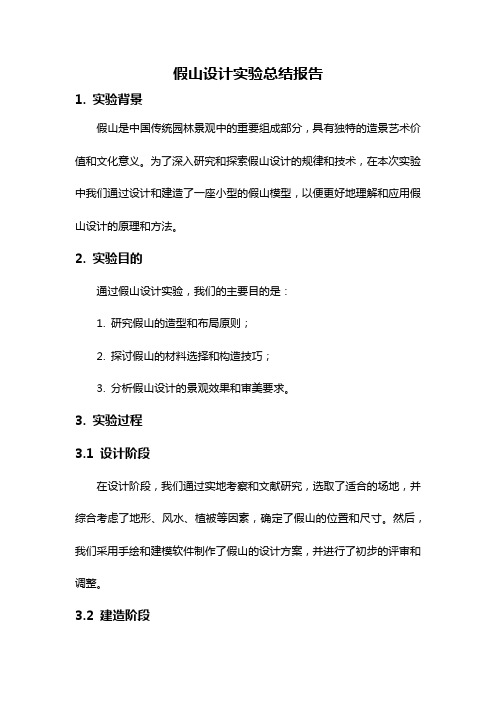 假山设计实验总结报告

1. 实验背景

假山是中国传统园林景观中的重要组成部分，具有独特的造景艺术价值和文化意义。为了深入研究和探索假山设计的规律和技术，在本次实验中我们通过设计和建造了一座小型的假山模型，以便更好地理解和应用假山设计的原理和方法。

2. 实验目的

通过假山设计实验，我们的主要目的是：

1. 研究假山的造型和布局原则；

2. 探讨假山的材料选择和构造技巧；

3. 分析假山设计的景观效果和审美要求。

3. 实验过程

3.1 设计阶段

在设计阶段，我们通过实地考察和文献研究，选取了适合的场地，并综合考虑了地形、风水、植被等因素，确定了假山的位置和尺寸。然后，我们采用手绘和建模软件制作了假山的设计方案，并进行了初步的评审和调整。

3.2 建造阶段